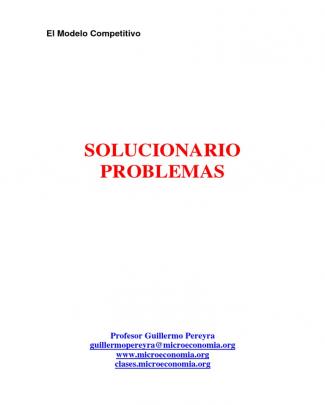 El Modelo Competitivo

SOLUCIONARIO
PROBLEMAS

Profesor Guillermo Pereyra
guillermopereyra@microeconomia.org
www.microeconomia.org
clases.microeconomia.org